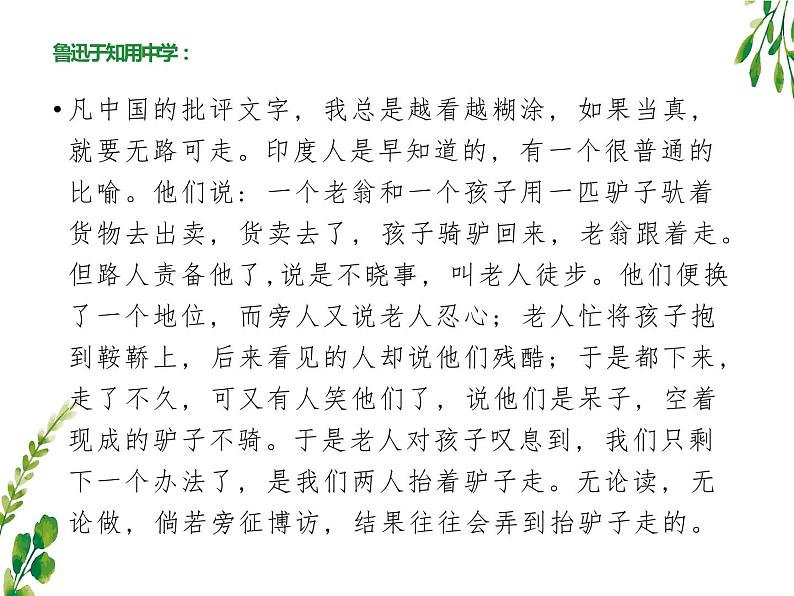 鲁迅于知用中学：

• 凡中国的批评文字，我总是越看越糊涂，如果当真，就要无路可走。印度人是早知道的，有一个很普通的比喻。他们说：一个老翁和一个孩子用一匹驴子驮着货物去出卖，货卖去了，孩子骑驴回来，老翁跟着走。但路人责备他了，说是不晓事，叫老人徒步。他们便换了一个地位，而旁人又说老人忍心；老人忙将孩子抱到鞍鞒上，后来看见的人却说他们残酷；于是都下来，走了不久，可又有人笑他们了，说他们是呆子，空着现成的驴子不骑。于是老人对孩子叹息到，我们只剩下一个办法了，是我们两人抬着驴子走。无论读，无论做，倘若旁征博访，结果往往会弄到抬驴子走的。